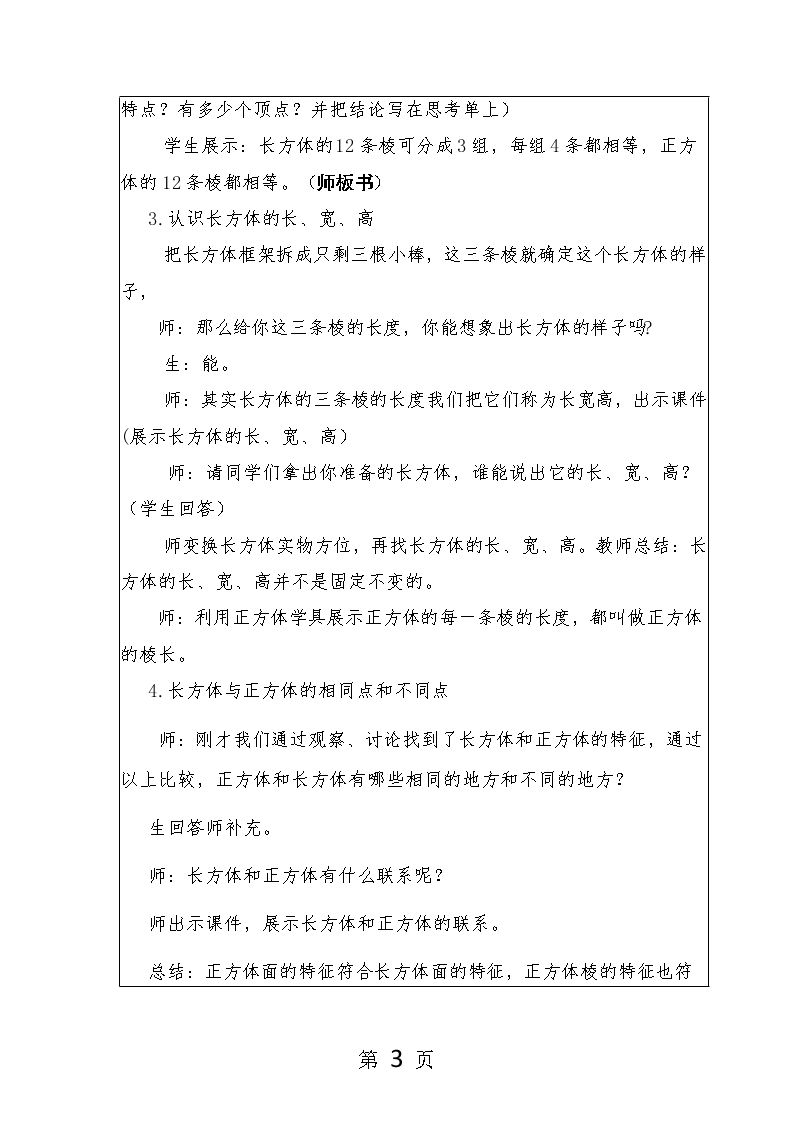 特点？有多少个顶点？并把结论写在思考单上）

学生展示：长方体的12条棱可分成3组，每组4条都相等，正方体的12条棱都相等。（师板书）

3.认识长方体的长、宽、高

把长方体框架拆成只剩三根小棒，这三条棱就确定这个长方体的样子，

师：那么给你这三条棱的长度，你能想象出长方体的样子吗?

生：能。

师：其实长方体的三条棱的长度我们把它们称为长宽高，出示课件(展示长方体的长、宽、高）

师：请同学们拿出你准备的长方体，谁能说出它的长、宽、高？（学生回答）

师变换长方体实物方位，再找长方体的长、宽、高。教师总结：长方体的长、宽、高并不是固定不变的。

师：利用正方体学具展示正方体的每一条棱的长度，都叫做正方体的棱长。

4.长方体与正方体的相同点和不同点

师：刚才我们通过观察、讨论找到了长方体和正方体的特征，通过以上比较，正方体和长方体有哪些相同的地方和不同的地方？

生回答师补充。

师：长方体和正方体有什么联系呢？

师出示课件，展示长方体和正方体的联系。

总结：正方体面的特征符合长方体面的特征，正方体棱的特征也符

第3页